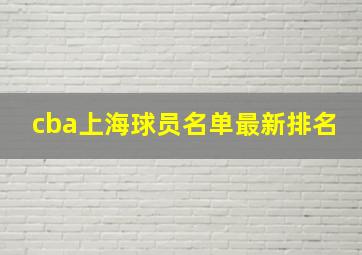 cba上海球员名单最新排名